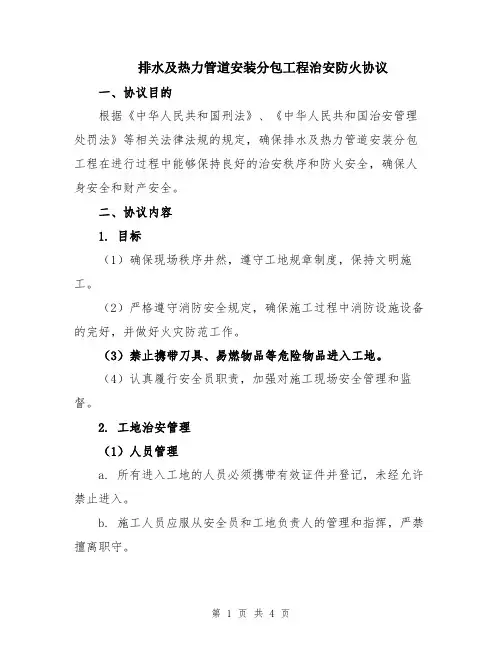 排水及热力管道安装分包工程治安防火协议

一、协议目的

根据《中华人民共和国刑法》、《中华人民共和国治安管理处罚法》等相关法律法规的规定，确保排水及热力管道安装分包工程在进行过程中能够保持良好的治安秩序和防火安全，确保人身安全和财产安全。

二、协议内容

1. 目标

（1）确保现场秩序井然，遵守工地规章制度，保持文明施工。

（2）严格遵守消防安全规定，确保施工过程中消防设施设备的完好，并做好火灾防范工作。

（3）禁止携带刀具、易燃物品等危险物品进入工地。

（4）认真履行安全员职责，加强对施工现场安全管理和监督。

2. 工地治安管理

（1）人员管理

a. 所有进入工地的人员必须携带有效证件并登记，未经允许禁止进入。

b. 施工人员应服从安全员和工地负责人的管理和指挥，严禁擅离职守。

第 1 页 共 4 页